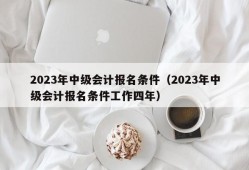 2023年中级会计报名条件（2023年中级会计报名条件工作四年）